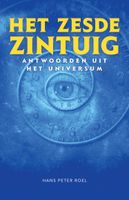 HET ZESDE ZINTUIG

ANTWOORDEN UIT HET UNIVERSUM

HANS PETER ROEL